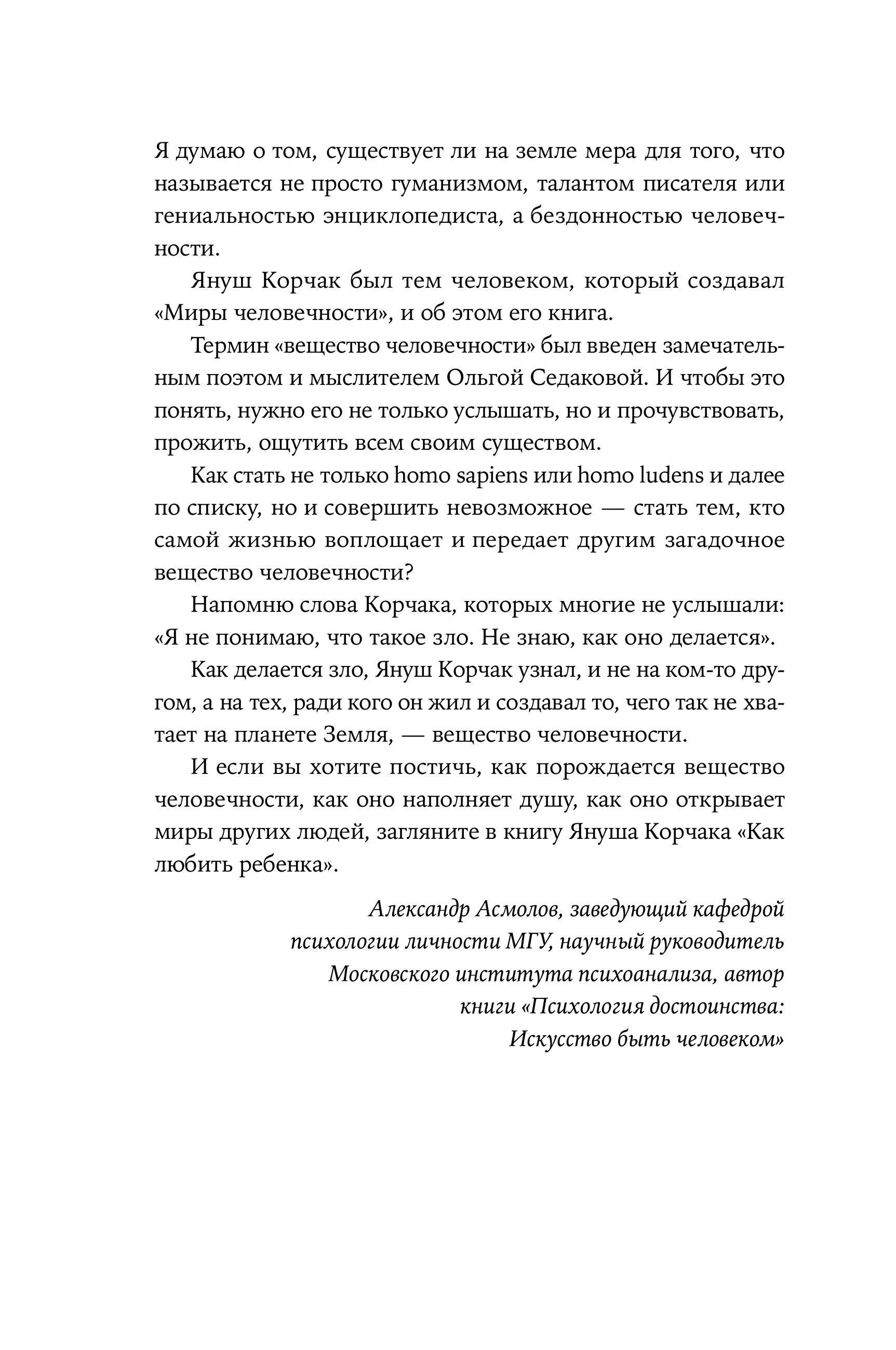 Я думаю о том, существует ли на земле мера для того, что называется не просто гуманизмом, талантом писателя или гениальностью энциклопедиста, а бездонностью человечности.

Януш Корчак был тем человеком, который создавал «Миры человечности», и об этом его книга.

Термин «вещество человечности» был введен замечательным поэтом и мыслителем Ольгой Седаковой. И чтобы это понять, нужно его не только услышать, но и прочувствовать, прожить, ощутить всем своим существом.

Как стать не только homo sapiens или homo ludens и далее по списку, но и совершить невозможное — стать тем, кто самой жизнью воплощает и передает другим загадочное вещество человечности?

Напомню слова Корчака, которых многие не услышали: «Я не понимаю, что такое зло. Не знаю, как оно делается».

Как делается зло, Януш Корчак узнал, и не на ком-то другом, а на тех, ради кого он жил и создавал то, чего так не хватает на планете Земля, — вещество человечности.

И если вы хотите постичь, как порождается вещество человечности, как оно наполняет душу, как оно открывает миры других людей, загляните в книгу Януша Корчака «Как любить ребенка».

Александр Асмолов, заведующий кафедрой психологии личности МГУ, научный руководитель Московского института психоанализа, автор книги «Психология достоинства: Искусство быть человеком»